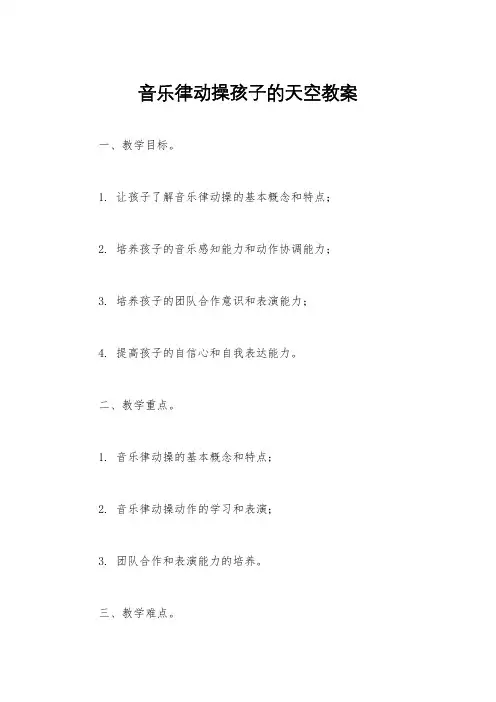 音乐律动操孩子的天空教案

一、教学目标。

1. 让孩子了解音乐律动操的基本概念和特点；

2. 培养孩子的音乐感知能力和动作协调能力；

3. 培养孩子的团队合作意识和表演能力；

4. 提高孩子的自信心和自我表达能力。

二、教学重点。

1. 音乐律动操的基本概念和特点；

2. 音乐律动操动作的学习和表演；

3. 团队合作和表演能力的培养。

三、教学难点。